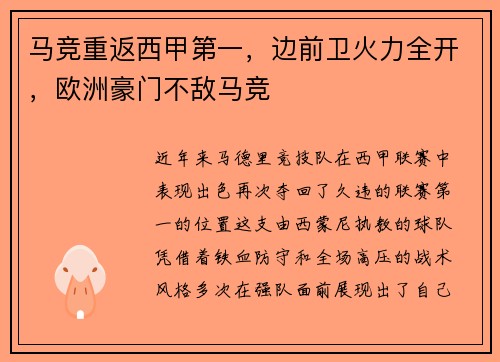 马竞重返西甲第一，边前卫火力全开，欧洲豪门不敌马竞

近年来马德里竞技队在西甲联赛中表现出色再次夺回了久违的联赛第一的位置这支由西蒙尼执教的球队凭借着铁血防守和全场高压的战术风格多次在强队面前展现出了自己